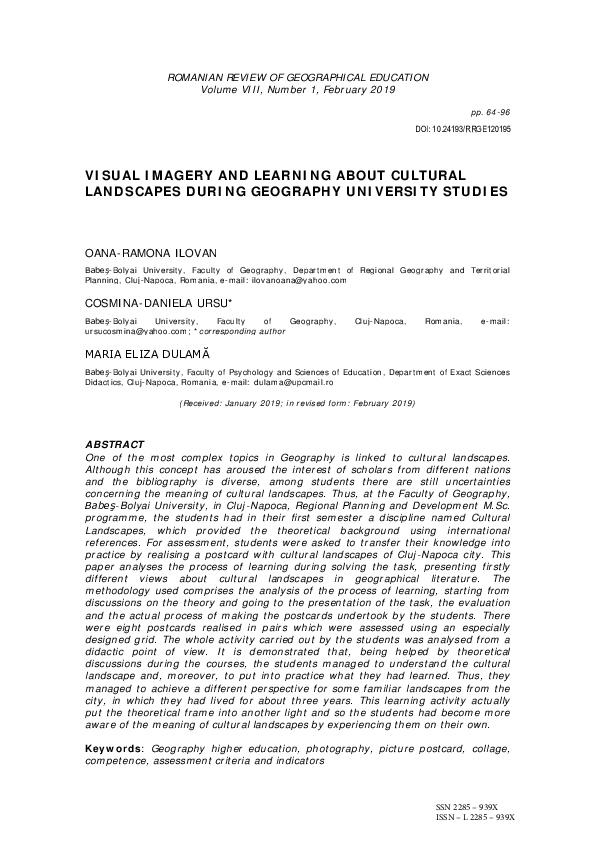 ROMANIAN REVIEW OF GEOGRAPHICAL EDUCATION
Volume VIII, Number 1, February 2019

pp. 64-96
DOI: 10.24193/RRGE120195

VISUAL IMAGERY AND LEARNING ABOUT CULTURAL LANDSCAPES DURING GEOGRAPHY UNIVERSITY STUDIES

OANA-RAMONA ILOVAN

Babeş-Bolyai University, Faculty of Geography, Department of Regional Geography and Territorial Planning, Cluj-Napoca, Romania, e-mail: ilovanoana@yahoo.com

COSMINA-DANIELA URSU*

Babeş-Bolyai University, Faculty of Geography, Cluj-Napoca, Romania, e-mail: ursucosmina@yahoo.com; * corresponding author

MARIA ELIZA DULAMĂ

Babeş-Bolyai University, Faculty of Psychology and Sciences of Education, Department of Exact Sciences Didactics, Cluj-Napoca, Romania, e-mail: dulama@upcmail.ro

(Received: January 2019; in revised form: February 2019)

ABSTRACT
One of the most complex topics in Geography is linked to cultural landscapes. Although this concept has aroused the interest of scholars from different nations and the bibliography is diverse, among students there are still uncertainties concerning the meaning of cultural landscapes. Thus, at the Faculty of Geography, Babeş-Bolyai University, in Cluj-Napoca, Regional Planning and Development M.Sc. programme, the students had in their first semester a discipline named Cultural Landscapes, which provided the theoretical background using international references. For assessment, students were asked to transfer their knowledge into practice by realising a postcard with cultural landscapes of Cluj-Napoca city. This paper analyses the process of learning during solving the task, presenting firstly different views about cultural landscapes in geographical literature. The methodology used comprises the analysis of the process of learning, starting from discussions on the theory and going to the presentation of the task, the evaluation and the actual process of making the postcards undertook by the students. There were eight postcards realised in pairs which were assessed using an especially designed grid. The whole activity carried out by the students was analysed from a didactic point of view. It is demonstrated that, being helped by theoretical discussions during the courses, the students managed to understand the cultural landscape and, moreover, to put into practice what they had learned. Thus, they managed to achieve a different perspective for some familiar landscapes from the city, in which they had lived for about three years. This learning activity actually put the theoretical frame into another light and so the students had become more aware of the meaning of cultural landscapes by experiencing them on their own.

Keywords: Geography higher education, photography, picture postcard, collage, competence, assessment criteria and indicators

SSN 2285 – 939X
ISSN – L 2285 – 939X